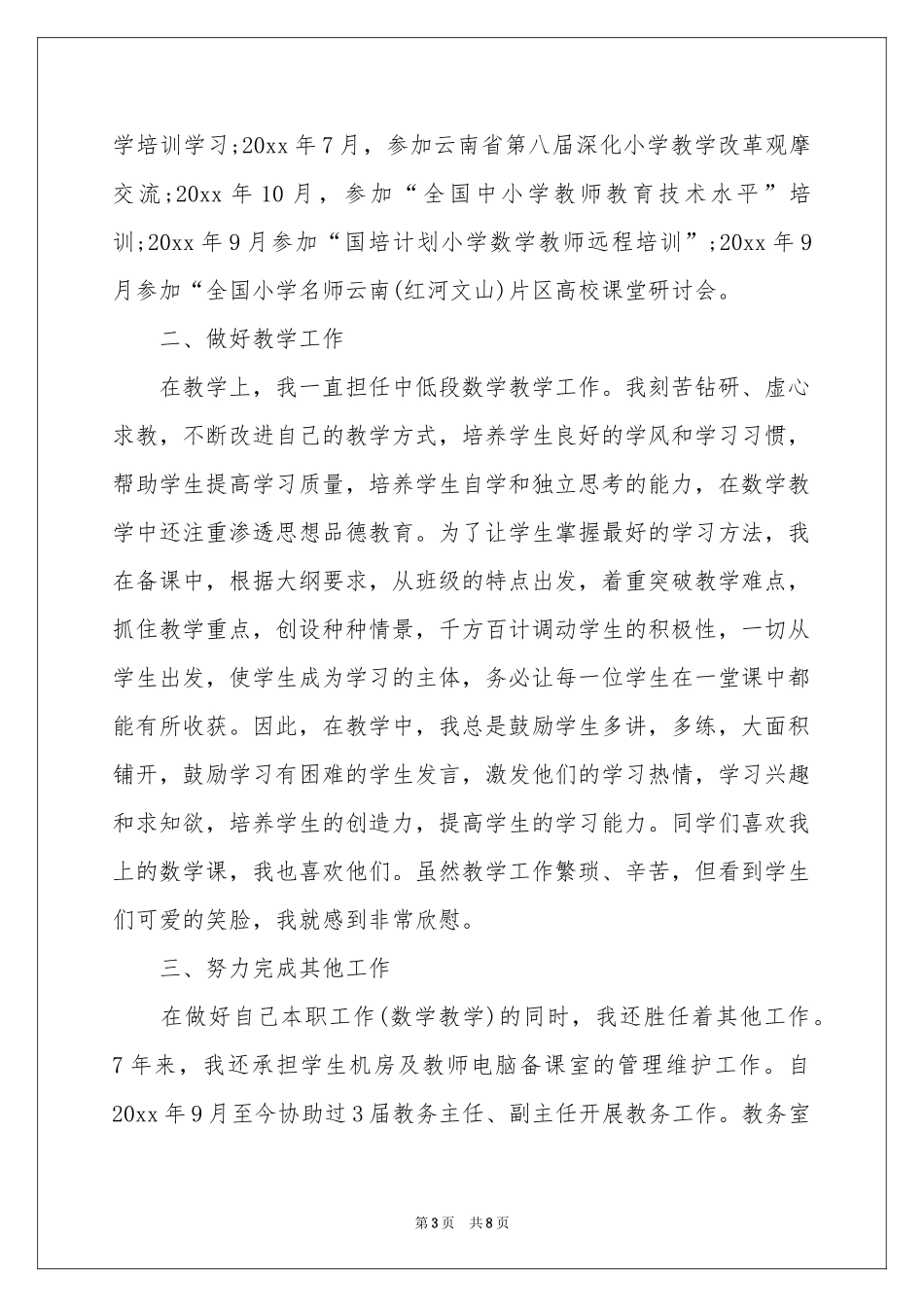 学培训学习;20xx 年 7 月，参加云南省第八届深化小学教学改革观摩交流;20xx 年 10 月，参加“全国中小学教师教育技术水平”培训;20xx 年 9 月参加“国培计划小学数学教师远程培训”;20xx 年 9 月参加“全国小学名师云南(红河文山)片区高校课堂研讨会。

二、做好教学工作

在教学上，我一直担任中低段数学教学工作。我刻苦钻研、虚心求教，不断改进自己的教学方式，培养学生良好的学风和学习习惯，帮助学生提高学习质量，培养学生自学和独立思考的能力，在数学教学中还注重渗透思想品德教育。为了让学生掌握最好的学习方法，我在备课中，根据大纲要求，从班级的特点出发，着重突破教学难点，抓住教学重点，创设种种情景，千方百计调动学生的积极性，一切从学生出发，使学生成为学习的主体，务必让每一位学生在一堂课中都能有所收获。因此，在教学中，我总是鼓励学生多讲，多练，大面积铺开，鼓励学习有困难的学生发言，激发他们的学习热情，学习兴趣和求知欲，培养学生的创造力，提高学生的学习能力。同学们喜欢我上的数学课，我也喜欢他们。虽然教学工作繁琐、辛苦，但看到学生们可爱的笑脸，我就感到非常欣慰。

三、努力完成其他工作

在做好自己本职工作(数学教学)的同时，我还胜任着其他工作。7 年来，我还承担学生机房及教师电脑备课室的管理维护工作。自 20xx 年 9 月至今协助过 3 届教务主任、副主任开展教务工作。教务室

第 3 页　共 8 页